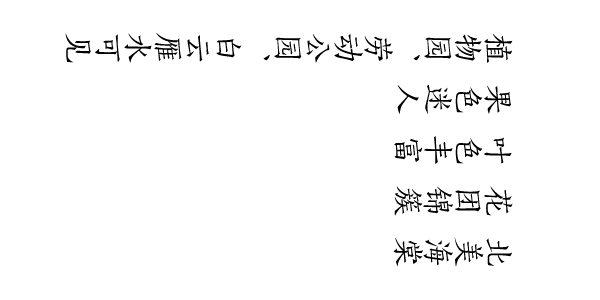 北美海棠

花团锦簇

叶色丰富

果色迷人

植物园、劳动公园、白云雁水可见